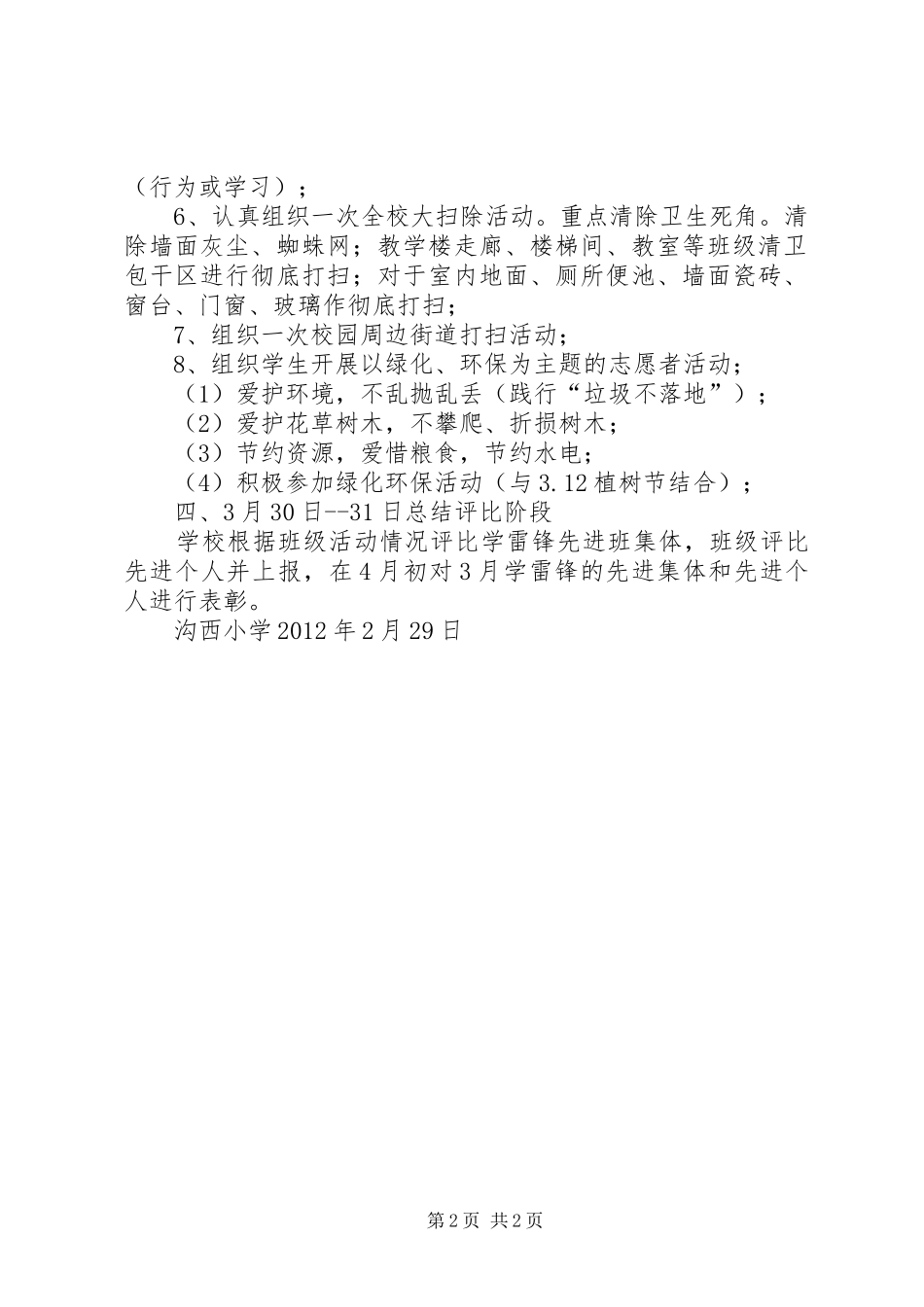 （行为或学习）；

6、认真组织一次全校大扫除活动。重点清除卫生死角。清除墙面灰尘、蜘蛛网；教学楼走廊、楼梯间、教室等班级清卫包干区进行彻底打扫；对于室内地面、厕所便池、墙面瓷砖、窗台、门窗、玻璃作彻底打扫；

7、组织一次校园周边街道打扫活动；

8、组织学生开展以绿化、环保为主题的志愿者活动；

（1）爱护环境，不乱抛乱丢（践行“垃圾不落地”）；

（2）爱护花草树木，不攀爬、折损树木；

（3）节约资源，爱惜粮食，节约水电；

（4）积极参加绿化环保活动（与3.12植树节结合）；

四、3月30日--31日总结评比阶段

学校根据班级活动情况评比学雷锋先进班集体，班级评比先进个人并上报，在4月初对3月学雷锋的先进集体和先进个人进行表彰。

沟西小学2012年2月29日

第2页 共2页